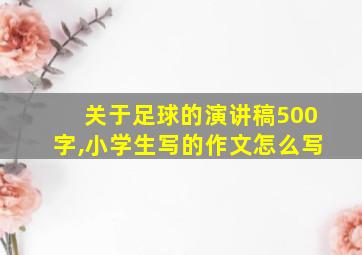 关于足球的演讲稿500字,小学生写的作文怎么写